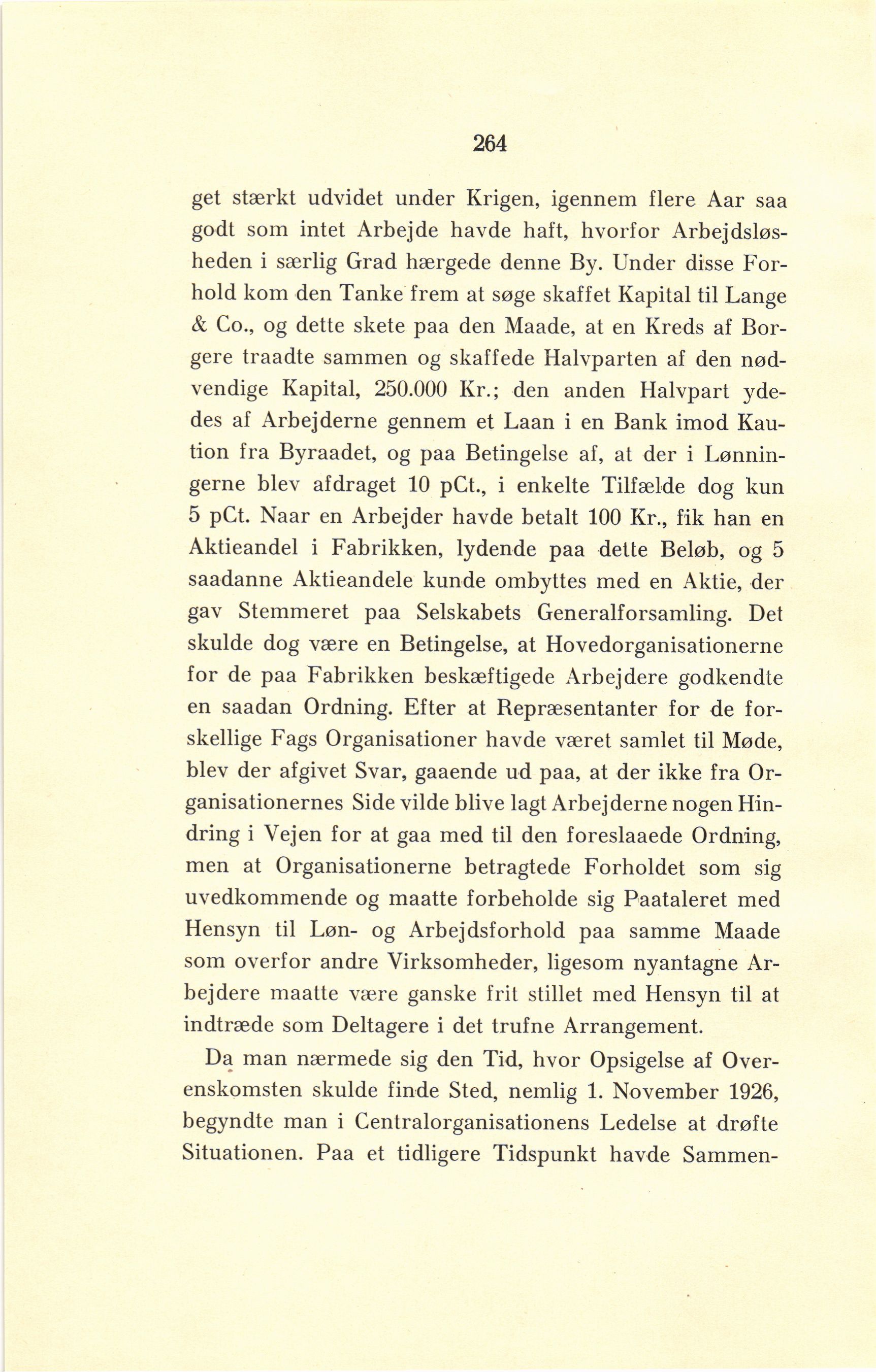 264

get stærkt udvidet under Krigen, igennem flere Aar saa godt som intet Arbejde havde haft, hvorfor Arbejdsløsheden i særlig Grad hærgede denne By. Under disse Forhold kom den Tanke frem at søge skaffet Kapital til Lange & Co., og dette skete paa den Maade, at en Kreds af Borgere traadte sammen og skaffede Halvparten af den nødvendige Kapital, 250.000 Kr.; den anden Halvpart ydedes af Arbejderne gennem et Laan i en Bank imod Kaution fra Byraadet, og paa Betingelse af, at der i Lønningerne blev afdraget 10 pCt., i enkelte Tilfælde dog kun 5 pCt. Naar en Arbejder havde betalt 100 Kr., fik han en Aktieandel i Fabrikken, lydende paa dette Beløb, og 5 saadanne Aktieandele kunde ombyttes med en Aktie, der gav Stemmeret paa Selskabets Generalforsamling. Det skulde dog være en Betingelse, at Hovedorganisationerne for de paa Fabrikken beskæftigede Arbejdere godkendte en saadan Ordning. Efter at Repræsentanter for de forskellige Fags Organisationer havde været samlet til Møde, blev der afgivet Svar, gaaende ud paa, at der ikke fra Organisationernes Side vilde blive lagt Arbejderne nogen Hindring i Vejen for at gaa med til den foreslaaede Ordning, men at Organisationerne betragtede Forholdet som sig uvedkommende og maatte forbeholde sig Paataleret med Hensyn til Løn- og Arbejdsforhold paa samme Maade som overfor andre Virksomheder, ligesom nyantagne Arbejdere maatte være ganske frit stillet med Hensyn til at indtræde som Deltagere i det trufne Arrangement.

Da man nærmede sig den Tid, hvor Opsigelse af Overenskomsten skulde finde Sted, nemlig 1. November 1926, begyndte man i Centralorganisationens Ledelse at drøfte Situationen. Paa et tidligere Tidspunkt havde Sammen-